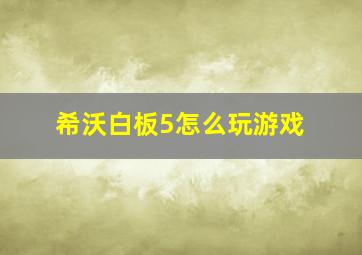 希沃白板5怎么玩游戏